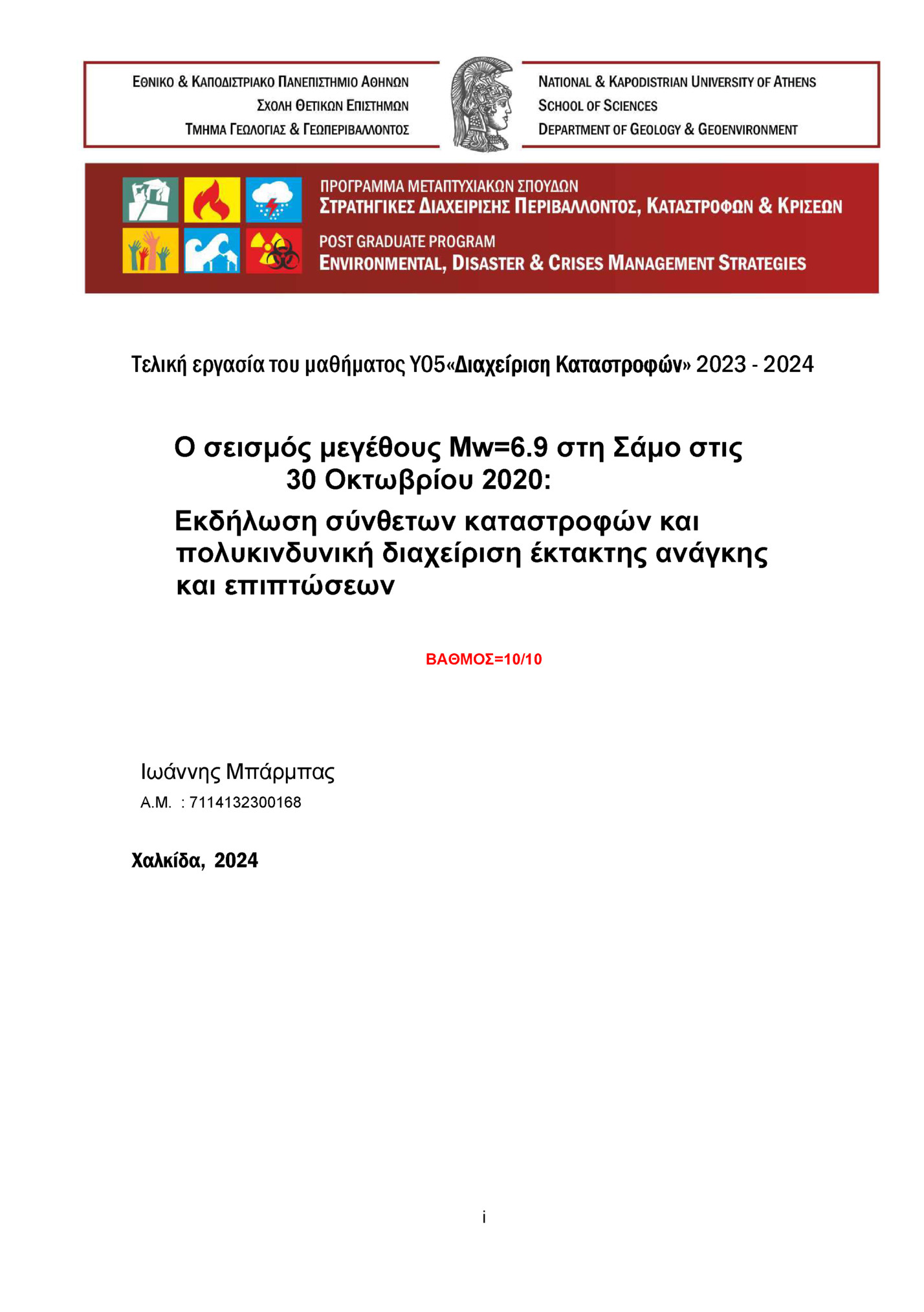 ΕΘΝΙΚΟ & ΚΑΠΟΔΙΣΤΡΙΑΚΟ ΠΑΝΕΠΙΣΤΗΜΙΟ ΑΘΗΝΩΝ
ΣΧΟΛΗ ΘΕΤΙΚΩΝ ΕΠΙΣΤΗΜΩΝ
ΤΜΗΜΑ ΓΕΩΛΟΓΙΑΣ & ΓΕΩΠΕΡΙΒΑΛΛΟΝΤΟΣ

NATIONAL & KAPODISTRIAN UNIVERSITY OF ATHENS
SCHOOL OF SCIENCES
DEPARTMENT OF GEOLOGY & GEOENVIRONMENT

ΠΡΟΓΡΑΜΜΑ ΜΕΤΑΠΤΥΧΙΑΚΩΝ ΣΠΟΥΔΩΝ
ΣΤΡΑΤΗΓΙΚΕΣ ΔΙΑΧΕΙΡΙΣΗΣ ΠΕΡΙΒΑΛΛΟΝΤΟΣ, ΚΑΤΑΣΤΡΟΦΩΝ & ΚΡΙΣΕΩΝ
POST GRADUATE PROGRAM
ENVIRONMENTAL, DISASTER & CRISES MANAGEMENT STRATEGIES

Τελική εργασία του μαθήματος Υ05«Διαχείριση Καταστροφών» 2023 - 2024

Ο σεισμός μεγέθους Mw=6.9 στη Σάμο στις 30 Οκτωβρίου 2020:
Εκδήλωση σύνθετων καταστροφών και πολυκινδυνική διαχείριση έκτακτης ανάγκης και επιπτώσεων

ΒΑΘΜΟΣ=10/10

Ιωάννης Μπάρμπας
Α.Μ. : 7114132300168

Χαλκίδα, 2024

i